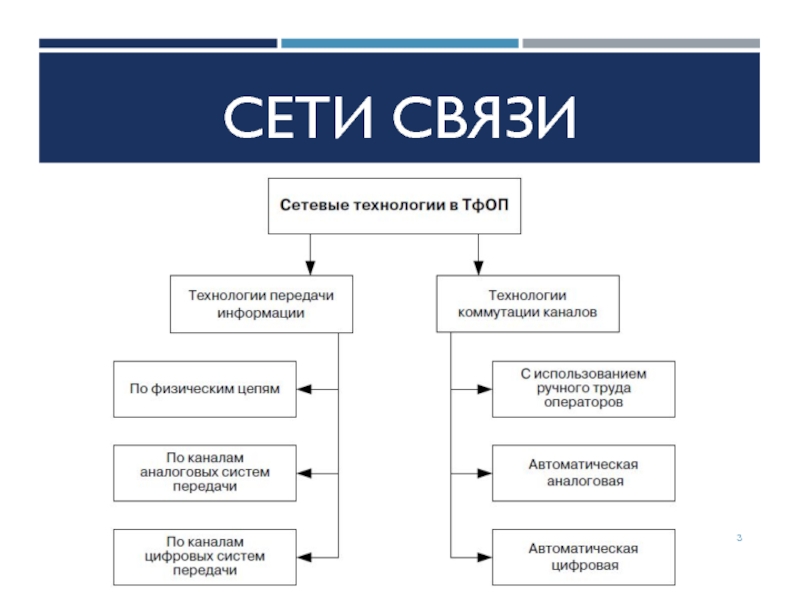 СЕТИ СВЯЗИ

Сетевые технологии в ТфОП

Технологии передачи информации

По физическим цепям

По каналам аналоговых систем передачи

По каналам цифровых систем передачи

Технологии коммутации каналов

С использованием ручного труда операторов

Автоматическая аналоговая

Автоматическая цифровая

3